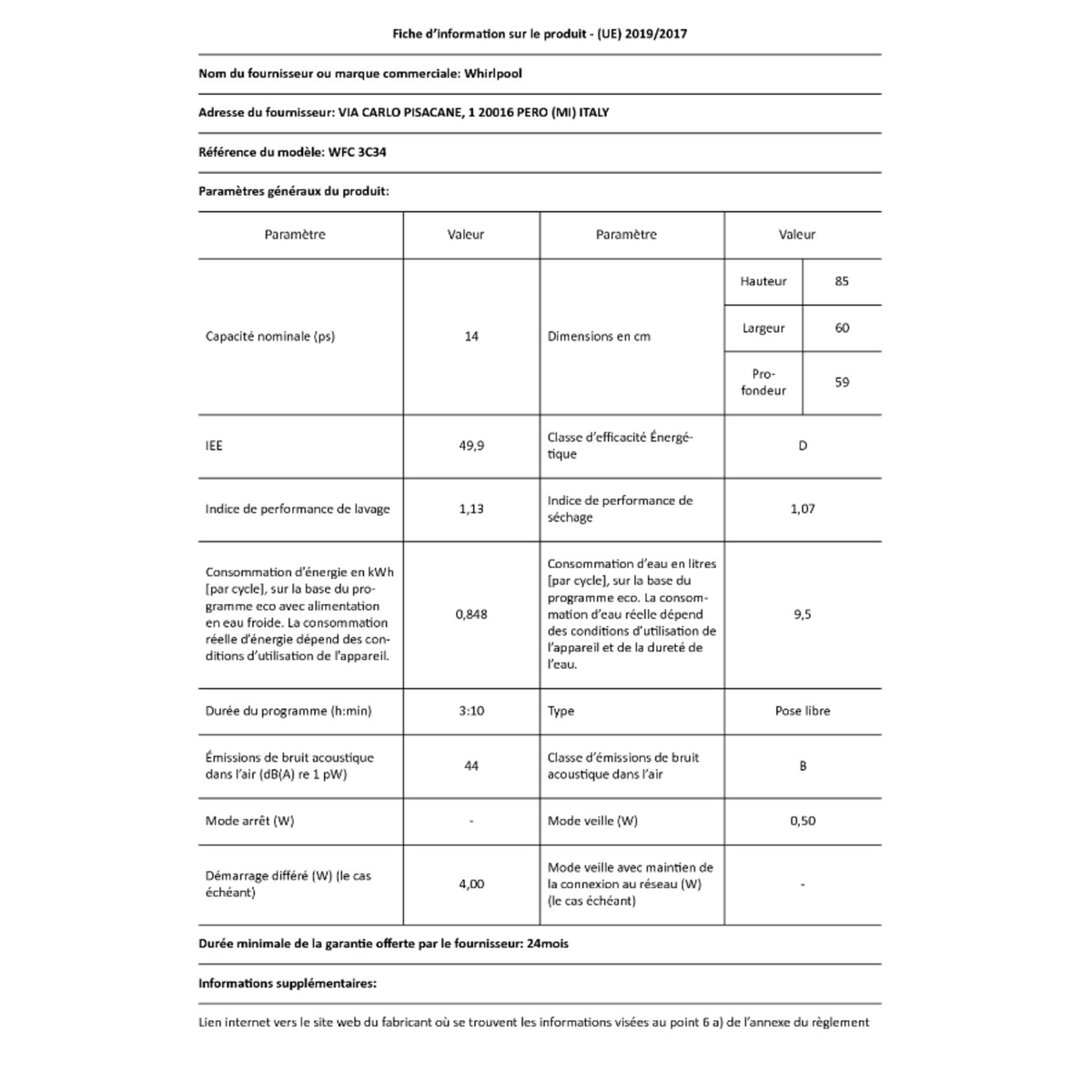 Fiche d'information sur le produit - (UE) 2019/2017

Nom du fournisseur ou marque commerciale: Whirlpool

Adresse du fournisseur: VIA CARLO PISACANE, 1 20016 PERO (MI) ITALY

Référence du modèle: WFC 3C34

Paramètres généraux du produit:

| Paramètre | Valeur | Paramètre | Valeur | |
|---|---|---|---|---|
| Capacité nominale (ps) | 14 | Dimensions en cm | Hauteur | 85 |
| | | | Largeur | 60 |
| | | | Profondeur | 59 |
| IEE | 49,9 | Classe d'efficacité Énergétique | D | |
| Indice de performance de lavage | 1,13 | Indice de performance de séchage | 1,07 | |
| Consommation d'énergie en kWh [par cycle], sur la base du programme eco avec alimentation en eau froide. La consommation réelle d'énergie dépend des conditions d'utilisation de l'appareil. | 0,848 | Consommation d'eau en litres [par cycle], sur la base du programme eco. La consommation d'eau réelle dépend des conditions d'utilisation de l'appareil et de la dureté de l'eau. | 9,5 | |
| Durée du programme (h:min) | 3:10 | Type | Pose libre | |
| Émissions de bruit acoustique dans l'air (dB(A) re 1 pW) | 44 | Classe d'émissions de bruit acoustique dans l'air | B | |
| Mode arrêt (W) | - | Mode veille (W) | 0,50 | |
| Démarrage différé (W) (le cas échéant) | 4,00 | Mode veille avec maintien de la connexion au réseau (W) (le cas échéant) | - | |

Durée minimale de la garantie offerte par le fournisseur: 24mois

Informations supplémentaires:

Lien internet vers le site web du fabricant où se trouvent les informations visées au point 6 a) de l'annexe du règlement